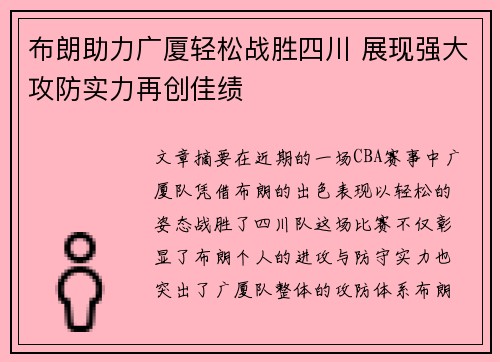 布朗助力广厦轻松战胜四川 展现强大攻防实力再创佳绩

文章摘要在近期的一场CBA赛事中广厦队凭借布朗的出色表现以轻松的姿态战胜了四川队这场比赛不仅彰显了布朗个人的进攻与防守实力也突出了广厦队整体的攻防体系布朗